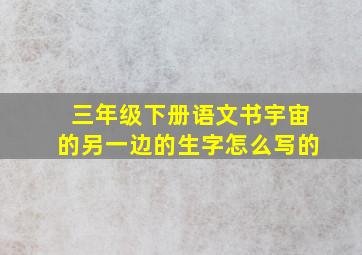 三年级下册语文书宇宙的另一边的生字怎么写的